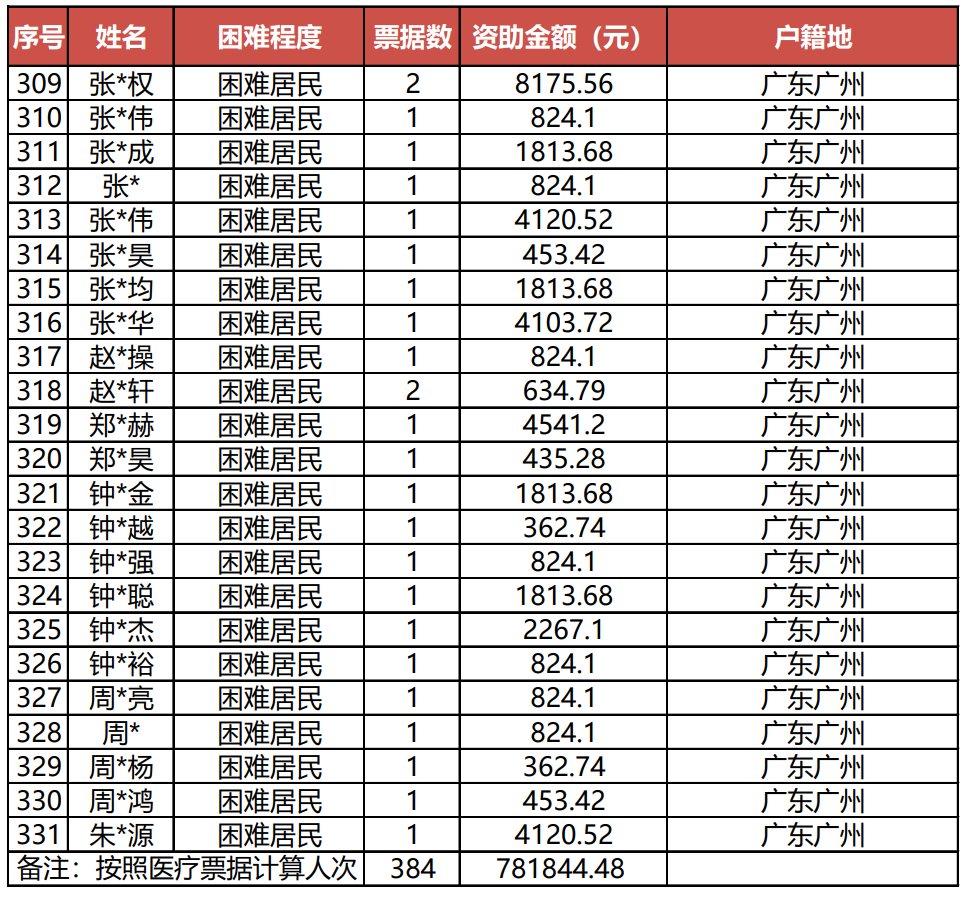 | 序号 | 姓名 | 困难程度 | 票据数 | 资助金额（元） | 户籍地 |
|---|---|---|---|---|---|
| 309 | 张*权 | 困难居民 | 2 | 8175.56 | 广东广州 |
| 310 | 张*伟 | 困难居民 | 1 | 824.1 | 广东广州 |
| 311 | 张*成 | 困难居民 | 1 | 1813.68 | 广东广州 |
| 312 | 张* | 困难居民 | 1 | 824.1 | 广东广州 |
| 313 | 张*伟 | 困难居民 | 1 | 4120.52 | 广东广州 |
| 314 | 张*昊 | 困难居民 | 1 | 453.42 | 广东广州 |
| 315 | 张*均 | 困难居民 | 1 | 1813.68 | 广东广州 |
| 316 | 张*华 | 困难居民 | 1 | 4103.72 | 广东广州 |
| 317 | 赵*操 | 困难居民 | 1 | 824.1 | 广东广州 |
| 318 | 赵*轩 | 困难居民 | 2 | 634.79 | 广东广州 |
| 319 | 郑*赫 | 困难居民 | 1 | 4541.2 | 广东广州 |
| 320 | 郑*昊 | 困难居民 | 1 | 435.28 | 广东广州 |
| 321 | 钟*金 | 困难居民 | 1 | 1813.68 | 广东广州 |
| 322 | 钟*越 | 困难居民 | 1 | 362.74 | 广东广州 |
| 323 | 钟*强 | 困难居民 | 1 | 824.1 | 广东广州 |
| 324 | 钟*聪 | 困难居民 | 1 | 1813.68 | 广东广州 |
| 325 | 钟*杰 | 困难居民 | 1 | 2267.1 | 广东广州 |
| 326 | 钟*裕 | 困难居民 | 1 | 824.1 | 广东广州 |
| 327 | 周*亮 | 困难居民 | 1 | 824.1 | 广东广州 |
| 328 | 周* | 困难居民 | 1 | 824.1 | 广东广州 |
| 329 | 周*杨 | 困难居民 | 1 | 362.74 | 广东广州 |
| 330 | 周*鸿 | 困难居民 | 1 | 453.42 | 广东广州 |
| 331 | 朱*源 | 困难居民 | 1 | 4120.52 | 广东广州 |
| 备注：按照医疗票据计算人次 | | | 384 | 781844.48 | |